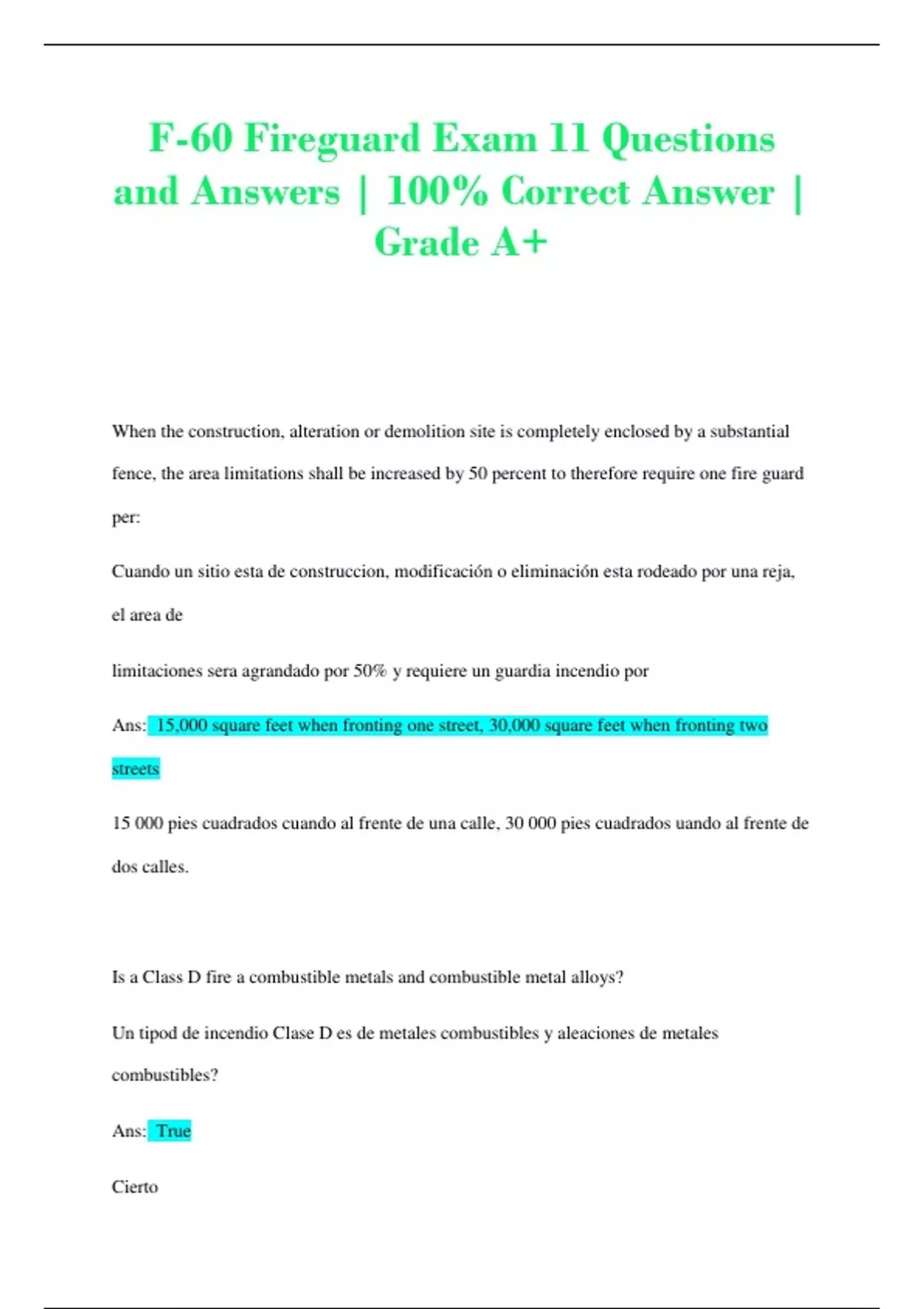 F-60 Fireguard Exam 11 Questions and Answers | 100% Correct Answer | Grade A+

When the construction, alteration or demolition site is completely enclosed by a substantial fence, the area limitations shall be increased by 50 percent to therefore require one fire guard per:

Cuando un sitio esta de construccion, modificación o eliminación esta rodeado por una reja, el area de

limitaciones sera agrandado por 50% y requiere un guardia incendio por

Ans: 15,000 square feet when fronting one street, 30,000 square feet when fronting two streets

15 000 pies cuadrados cuando al frente de una calle, 30 000 pies cuadrados uando al frente de dos calles.

Is a Class D fire a combustible metals and combustible metal alloys?

Un tipod de incendio Clase D es de metales combustibles y aleaciones de metales combustibles?

Ans: True

Cierto